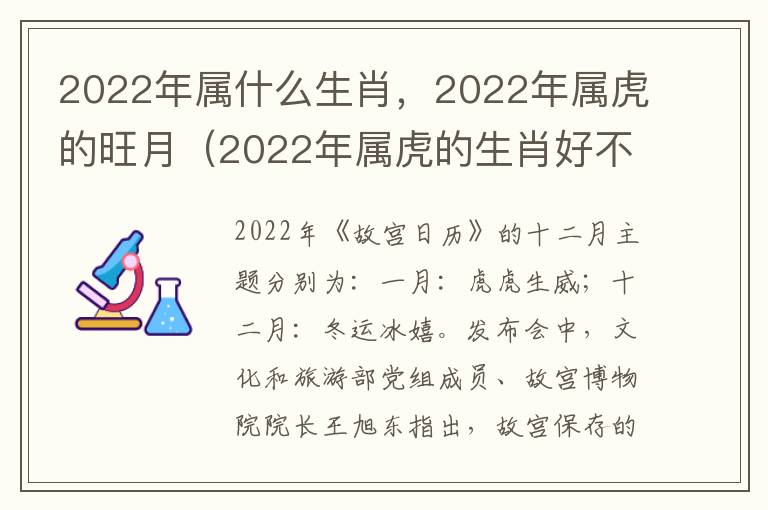 2022年属什么生肖，2022年属虎的旺月（2022年属虎的生肖好不

2022年《故宫日历》的十二月主题分别为：一月：虎虎生威；十二月：冬运冰嬉。发布会中，文化和旅游部党组成员、故宫博物院院长王旭东指出，故宫保存的